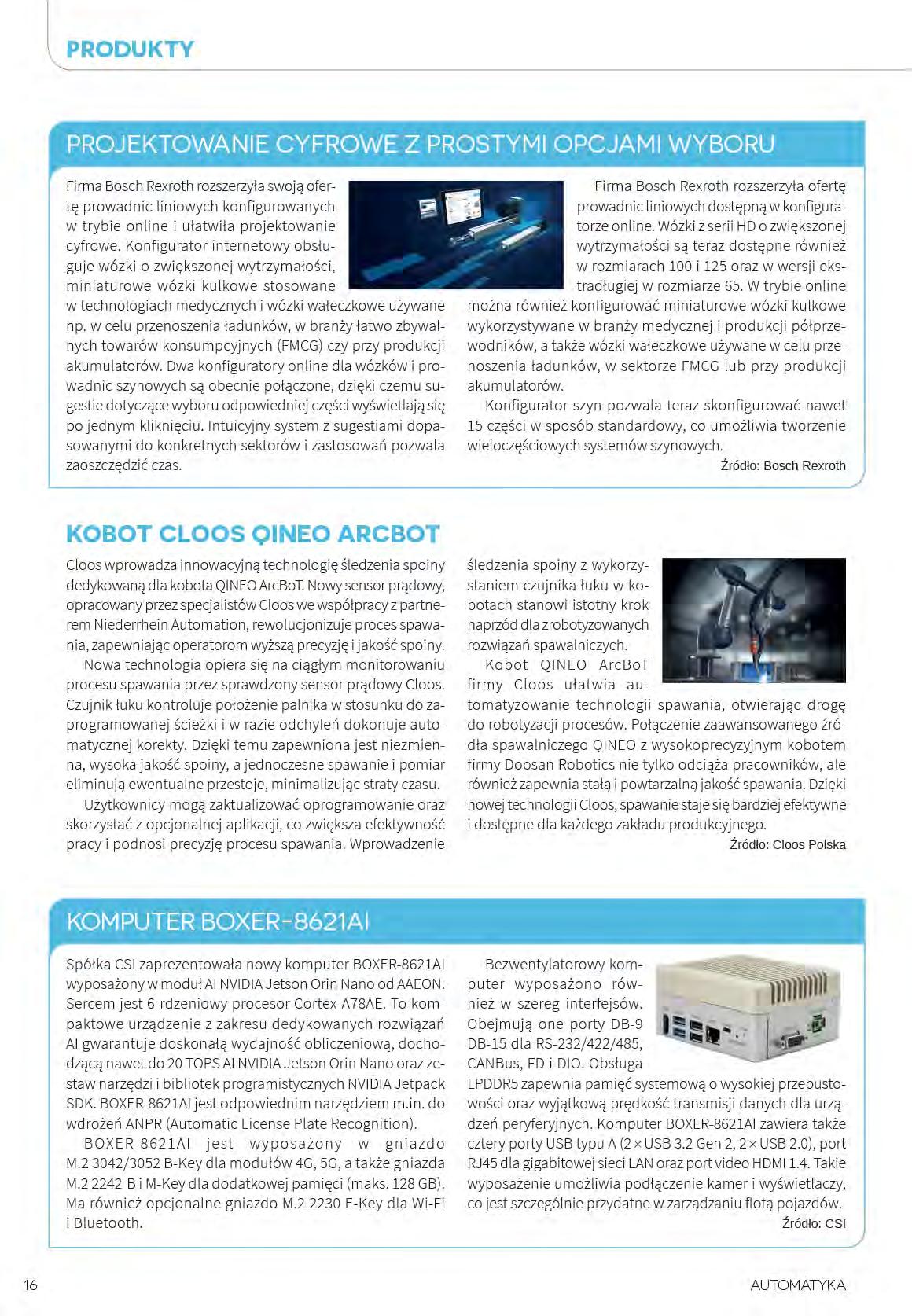 PRODUKTY

PROJEKTOWANIE CYFROWE Z PROSTYMI OPCJAMI WYBORU

Firma Bosch Rexroth rozszerzyła swoją ofertę prowadnic liniowych konfigurowanych w trybie online i ułatwiła projektowanie cyfrowe. Konfigurator internetowy obsługuje wózki o zwiększonej wytrzymałości, miniaturowe wózki kulkowe stosowane w technologiach medycznych i wózki wałeczkowe używane np. w celu przenoszenia ładunków, w branży łatwo zbywalnych towarów konsumpcyjnych (FMCG) czy przy produkcji akumulatorów. Dwa konfiguratory online dla wózków i prowadnic szynowych są obecnie połączone, dzięki czemu sugestie dotyczące wyboru odpowiedniej części wyświetlają się po jednym kliknięciu. Intuicyjny system z sugestiami dopasowanymi do konkretnych sektorów i zastosowań pozwala zaoszczędzić czas.

Firma Bosch Rexroth rozszerzyła ofertę prowadnic liniowych dostępną w konfiguratorze online. Wózki z serii HD o zwiększonej wytrzymałości są teraz dostępne również w rozmiarach 100 i 125 oraz w wersji ekstradługiej w rozmiarze 65. W trybie online można również konfigurować miniaturowe wózki kulkowe wykorzystywane w branży medycznej i produkcji półprzewodników, a także wózki wałeczkowe używane w celu przenoszenia ładunków, w sektorze FMCG lub przy produkcji akumulatorów.

Konfigurator szyn pozwala teraz skonfigurować nawet 15 części w sposób standardowy, co umożliwia tworzenie wieloczęściowych systemów szynowych.

Źródło: Bosch Rexroth

KOBOT CLOOS QINEO ARCBOT

Cloos wprowadza innowacyjną technologię śledzenia spoiny dedykowaną dla kobota QINEO ArcBoT. Nowy sensor prądowy, opracowany przez specjalistów Cloos we współpracy z partnerem Niederrhein Automation, rewolucjonizuje proces spawania, zapewniając operatorom wyższą precyzję i jakość spoiny.

Nowa technologia opiera się na ciągłym monitorowaniu procesu spawania przez sprawdzony sensor prądowy Cloos. Czujnik łuku kontroluje położenie palnika w stosunku do zaprogramowanej ścieżki i w razie odchyleń dokonuje automatycznej korekty. Dzięki temu zapewniona jest niezmienna, wysoka jakość spoiny, a jednoczesne spawanie i pomiar eliminują ewentualne przestoje, minimalizując straty czasu.

Użytkownicy mogą zaktualizować oprogramowanie oraz skorzystać z opcjonalnej aplikacji, co zwiększa efektywność pracy i podnosi precyzję procesu spawania. Wprowadzenie śledzenia spoiny z wykorzystaniem czujnika łuku w kobotach stanowi istotny krok naprzód dla zrobotyzowanych rozwiązań spawalniczych.

Kobot QINEO ArcBoT firmy Cloos ułatwia automatyzowanie technologii spawania, otwierając drogę do robotyzacji procesów. Połączenie zaawansowanego źródła spawalniczego QINEO z wysokoprecyzyjnym kobotem firmy Doosan Robotics nie tylko odciąża pracowników, ale również zapewnia stałą i powtarzalną jakość spawania. Dzięki nowej technologii Cloos, spawanie staje się bardziej efektywne i dostępne dla każdego zakładu produkcyjnego.

Źródło: Cloos Polska

KOMPUTER BOXER-8621AI

Spółka CSI zaprezentowała nowy komputer BOXER-8621AI wyposażony w moduł AI NVIDIA Jetson Orin Nano od AAEON. Sercem jest 6-rdzeniowy procesor Cortex-A78AE. To kompaktowe urządzenie z zakresu dedykowanych rozwiązań AI gwarantuje doskonałą wydajność obliczeniową, dochodzącą nawet do 20 TOPS AI NVIDIA Jetson Orin Nano oraz zestaw narzędzi i bibliotek programistycznych NVIDIA Jetpack SDK. BOXER-8621AI jest odpowiednim narzędziem m.in. do wdrożeń ANPR (Automatic License Plate Recognition).

BOXER-8621AI jest wyposażony w gniazdo M.2 3042/3052 B-Key dla modułów 4G, 5G, a także gniazda M.2 2242 B i M-Key dla dodatkowej pamięci (maks. 128 GB). Ma również opcjonalne gniazdo M.2 2230 E-Key dla Wi-Fi i Bluetooth.

Bezwentylatorowy komputer wyposażono również w szereg interfejsów. Obejmują one porty DB-9 DB-15 dla RS-232/422/485, CANBus, FD i DIO. Obsługa LPDDR5 zapewnia pamięć systemową o wysokiej przepustowości oraz wyjątkową prędkość transmisji danych dla urządzeń peryferyjnych. Komputer BOXER-8621AI zawiera także cztery porty USB typu A (2 × USB 3.2 Gen 2, 2 × USB 2.0), port RJ45 dla gigabitowej sieci LAN oraz port video HDMI 1.4. Takie wyposażenie umożliwia podłączenie kamer i wyświetlaczy, co jest szczególnie przydatne w zarządzaniu flotą pojazdów.

Źródło: CSI

16

AUTOMATYKA